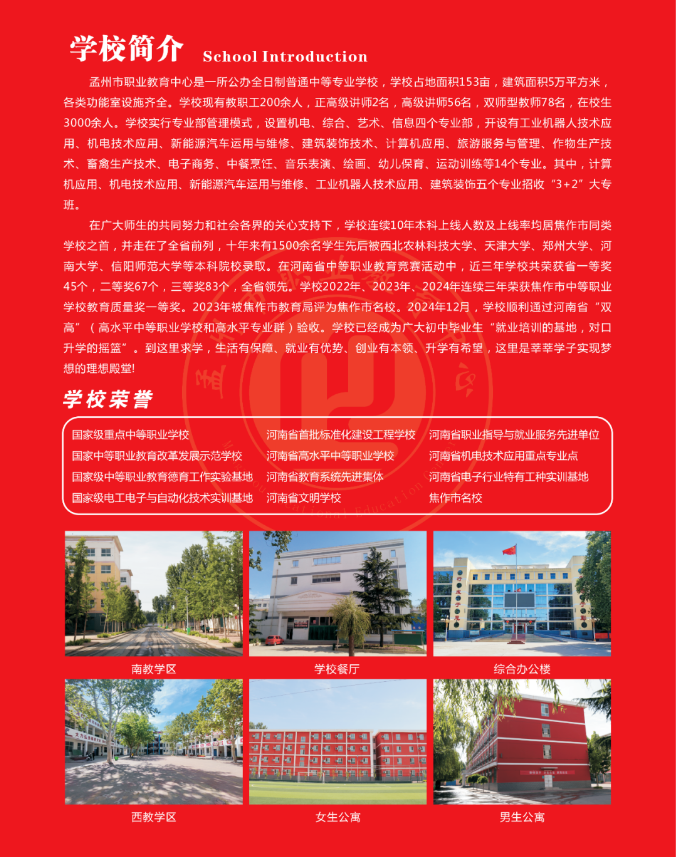 学校简介 School Introduction

孟州市职业教育中心是一所公办全日制普通中等专业学校，学校占地面积153亩，建筑面积5万平方米，各类功能室设施齐全。学校现有教职工200余人，正高级讲师2名，高级讲师56名，双师型教师78名，在校生3000余人。学校实行专业部管理模式，设置机电、综合、艺术、信息四个专业部，开设有工业机器人技术应用、机电技术应用、新能源汽车运用与维修、建筑装饰技术、计算机应用、旅游服务与管理、作物生产技术、畜禽生产技术、电子商务、中餐烹饪、音乐表演、绘画、幼儿保育、运动训练等14个专业。其中，计算机应用、机电技术应用、新能源汽车运用与维修、工业机器人技术应用、建筑装饰五个专业招收“3+2”大专班。

在广大师生的共同努力和社会各界的关心支持下，学校连续10年本科上线人数及上线率均居焦作市同类学校之首，并走在了全省前列，十年来有1500余名学生先后被西北农林科技大学、天津大学、郑州大学、河南大学、信阳师范大学等本科院校录取。在河南省中等职业教育竞赛活动中，近三年学校共荣获省一等奖45个，二等奖67个，三等奖83个，全省领先。学校2022年、2023年、2024年连续三年荣获焦作市中等职业学校教育质量奖一等奖。2023年被焦作市教育局评为焦作市名校。2024年12月，学校顺利通过河南省“双高”（高水平中等职业学校和高水平专业群）验收。学校已经成为广大初中毕业生“就业培训的基地，对口升学的摇篮”。到这里求学，生活有保障、就业有优势、创业有本领、升学有希望，这里是莘莘学子实现梦想的理想殿堂!

学校荣誉

国家级重点中等职业学校
国家中等职业教育改革发展示范学校
国家级中等职业教育德育工作实验基地
国家级电工电子与自动化技术实训基地

河南省首批标准化建设工程学校
河南省高水平中等职业学校
河南省教育系统先进集体
河南省文明学校

河南省职业指导与就业服务先进单位
河南省机电技术应用重点专业点
河南省电子行业特有工种实训基地
焦作市名校

南教学区
学校餐厅
综合办公楼
西教学区
女生公寓
男生公寓